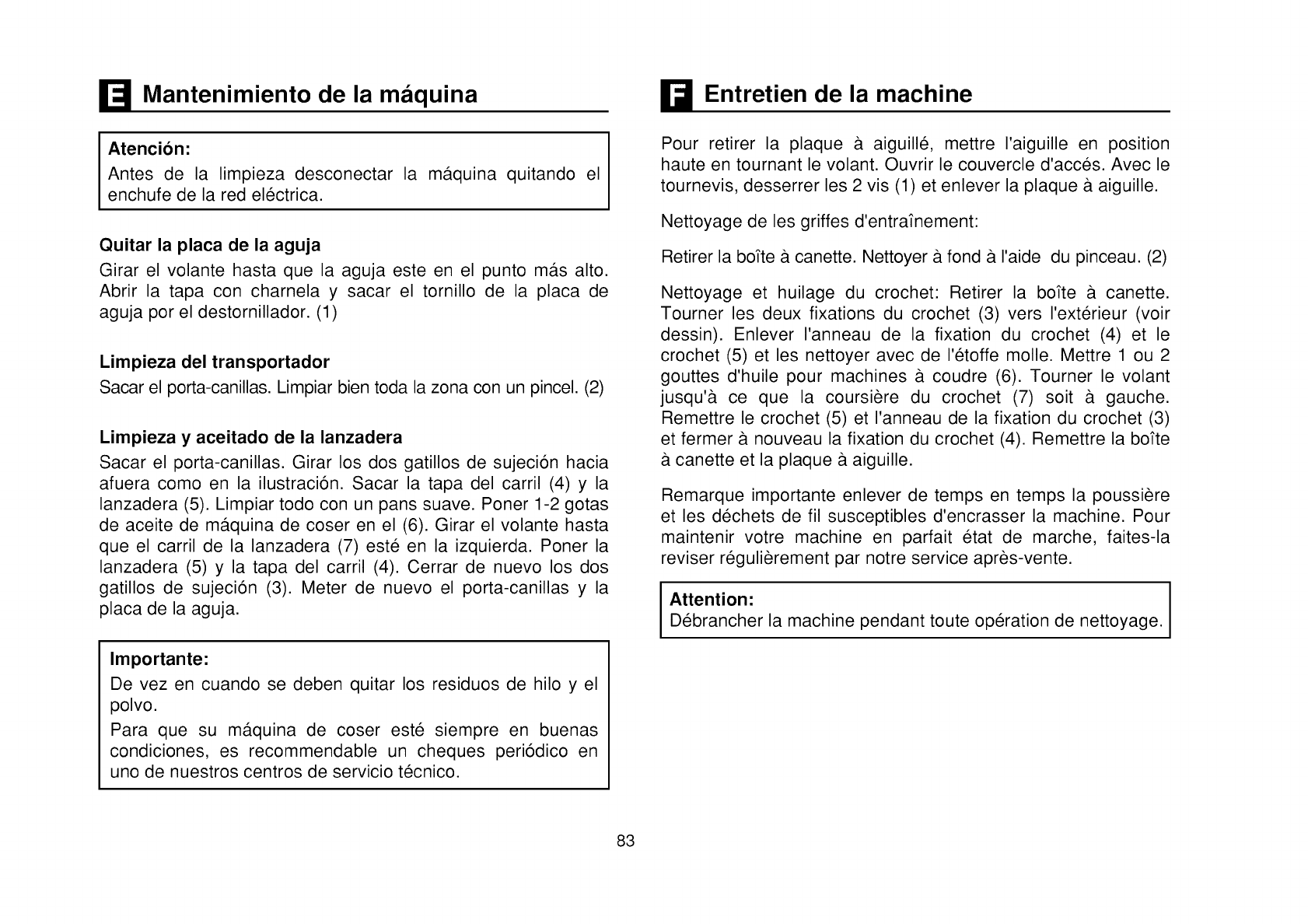 E Mantenimiento de la máquina

Atención:
Antes de la limpieza desconectar la máquina quitando el enchufe de la red eléctrica.

Quitar la placa de la aguja
Girar el volante hasta que la aguja este en el punto más alto. Abrir la tapa con charnela y sacar el tornillo de la placa de aguja por el destornillador. (1)

Limpieza del transportador
Sacar el porta-canillas. Limpiar bien toda la zona con un pincel. (2)

Limpieza y aceitado de la lanzadera
Sacar el porta-canillas. Girar los dos gatillos de sujeción hacia afuera como en la ilustración. Sacar la tapa del carril (4) y la lanzadera (5). Limpiar todo con un pans suave. Poner 1-2 gotas de aceite de máquina de coser en el (6). Girar el volante hasta que el carril de la lanzadera (7) esté en la izquierda. Poner la lanzadera (5) y la tapa del carril (4). Cerrar de nuevo los dos gatillos de sujeción (3). Meter de nuevo el porta-canillas y la placa de la aguja.

Importante:
De vez en cuando se deben quitar los residuos de hilo y el polvo.
Para que su máquina de coser esté siempre en buenas condiciones, es recommendable un cheques periódico en uno de nuestros centros de servicio técnico.

F Entretien de la machine

Pour retirer la plaque à aiguillé, mettre l'aiguille en position haute en tournant le volant. Ouvrir le couvercle d'accés. Avec le tournevis, desserrer les 2 vis (1) et enlever la plaque à aiguille.

Nettoyage de les griffes d'entraînement:

Retirer la boîte à canette. Nettoyer à fond à l'aide du pinceau. (2)

Nettoyage et huilage du crochet: Retirer la boîte à canette. Tourner les deux fixations du crochet (3) vers l'extérieur (voir dessin). Enlever l'anneau de la fixation du crochet (4) et le crochet (5) et les nettoyer avec de l'étoffe molle. Mettre 1 ou 2 gouttes d'huile pour machines à coudre (6). Tourner le volant jusqu'à ce que la coursière du crochet (7) soit à gauche. Remettre le crochet (5) et l'anneau de la fixation du crochet (3) et fermer à nouveau la fixation du crochet (4). Remettre la boîte à canette et la plaque à aiguille.

Remarque importante enlever de temps en temps la poussière et les déchets de fil susceptibles d'encrasser la machine. Pour maintenir votre machine en parfait état de marche, faites-la reviser régulièrement par notre service après-vente.

Attention:
Débrancher la machine pendant toute opération de nettoyage.

83